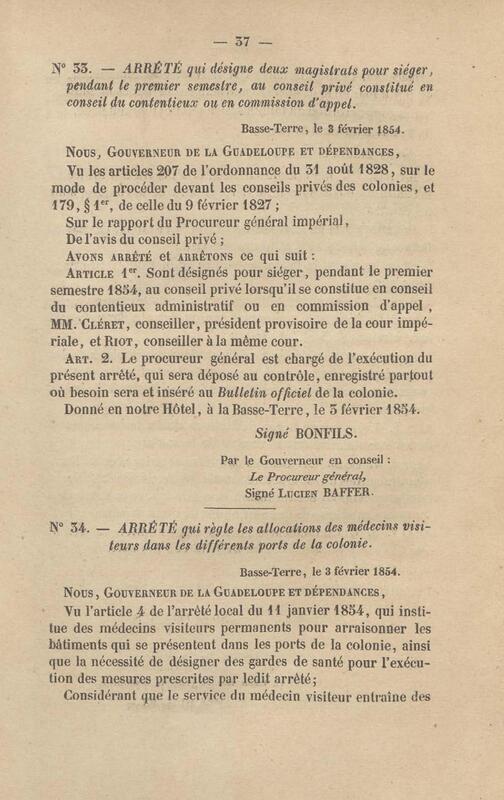 — 37 —

N° 33. — ARRÊTÉ qui désigne deux magistrats pour siéger, pendant le premier semestre, au conseil privé constitué en conseil du contentieux ou en commission d'appel.

Basse-Terre, le 3 février 1854.

Nous, Gouverneur de la Guadeloupe et dépendances,

Vu les articles 207 de l'ordonnance du 31 août 1828, sur le mode de procéder devant les conseils privés des colonies, et 179, § 1er, de celle du 9 février 1827 ;

Sur le rapport du Procureur général impérial,

De l'avis du conseil privé ;

Avons arrêté et arrêtons ce qui suit :

Article 1er. Sont désignés pour siéger, pendant le premier semestre 1854, au conseil privé lorsqu'il se constitue en conseil du contentieux administratif ou en commission d'appel, MM. Cléret, conseiller, président provisoire de la cour impériale, et Riot, conseiller à la même cour.

Art. 2. Le procureur général est chargé de l'exécution du présent arrêté, qui sera déposé au contrôle, enregistré partout où besoin sera et inséré au Bulletin officiel de la colonie.

Donné en notre Hôtel, à la Basse-Terre, le 3 février 1854.

Signé BONFILS.

Par le Gouverneur en conseil :
Le Procureur général,
Signé Lucien BAFFER.

N° 34. — ARRÊTÉ qui règle les allocations des médecins visiteurs dans les différents ports de la colonie.

Basse-Terre, le 3 février 1854.

Nous, Gouverneur de la Guadeloupe et dépendances,

Vu l'article 4 de l'arrêté local du 11 janvier 1854, qui institue des médecins visiteurs permanents pour arraisonner les bâtiments qui se présentent dans les ports de la colonie, ainsi que la nécessité de désigner des gardes de santé pour l'exécution des mesures prescrites par ledit arrêté;

Considérant que le service du médecin visiteur entraîne des